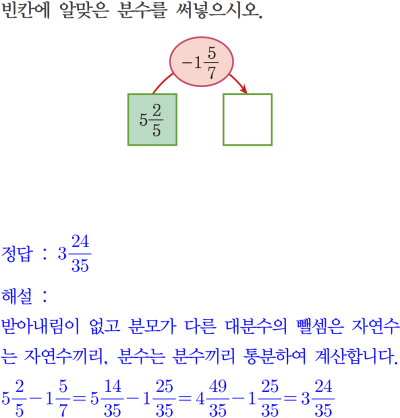 빈칸에 알맞은 분수를 써넣으시오.

$-1\frac{5}{7}$

$5\frac{2}{5}$

정답 : $3\frac{24}{35}$

해설 :

받아내림이 없고 분모가 다른 대분수의 뺄셈은 자연수는 자연수끼리, 분수는 분수끼리 통분하여 계산합니다.

$5\frac{2}{5}-1\frac{5}{7}=5\frac{14}{35}-1\frac{25}{35}=4\frac{49}{35}-1\frac{25}{35}=3\frac{24}{35}$